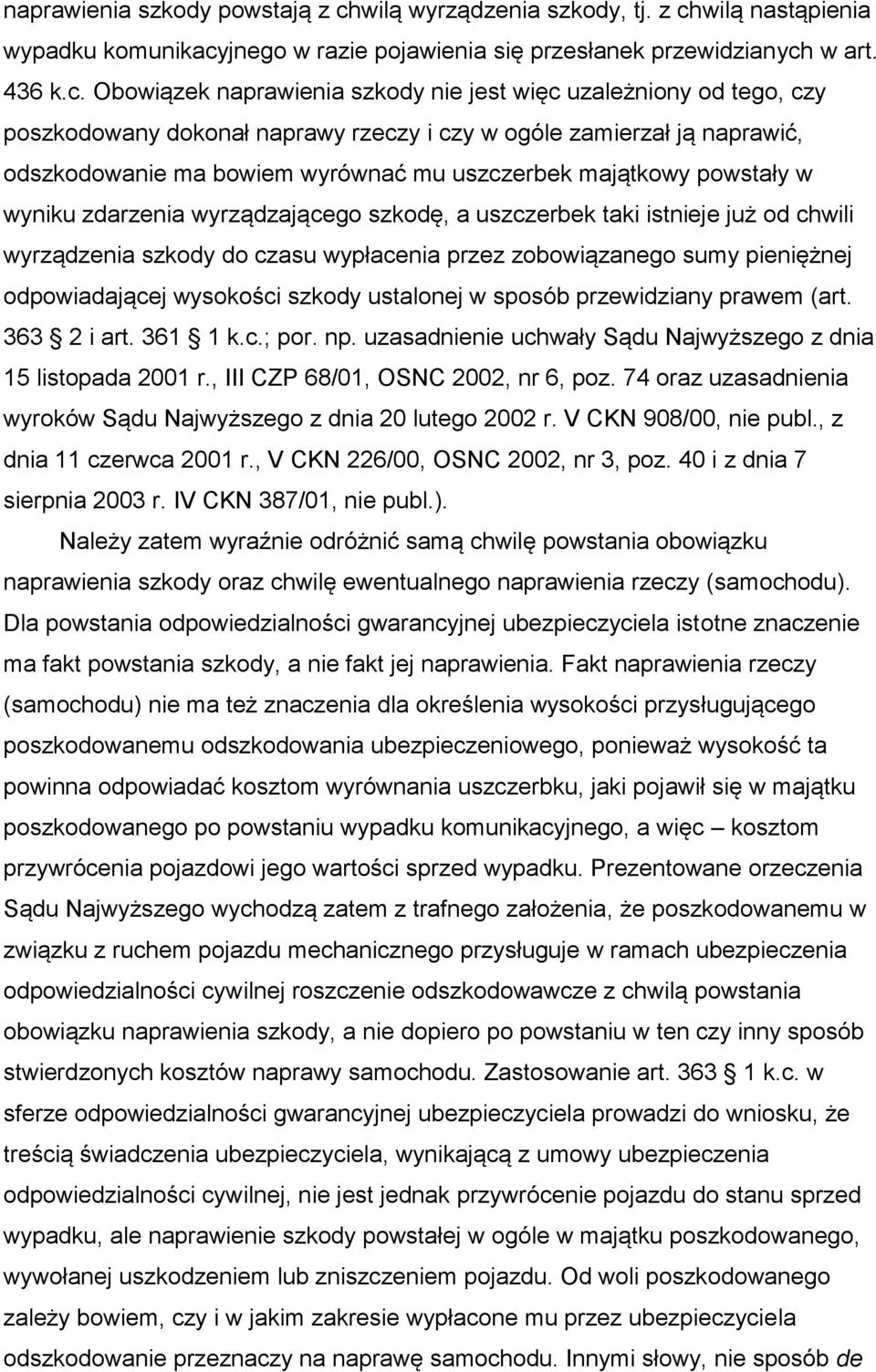 naprawienia szkody powstają z chwilą wyrządzenia szkody, tj. z chwilą nastąpienia wypadku komunikacyjnego w razie pojawienia się przesłanek przewidzianych w art. 436 k.c. Obowiązek naprawienia szkody nie jest więc uzależniony od tego, czy poszkodowany dokonał naprawy rzeczy i czy w ogóle zamierzał ją naprawić, odszkodowanie ma bowiem wyrównać mu uszczerbek majątkowy powstały w wyniku zdarzenia wyrządzającego szkodę, a uszczerbek taki istnieje już od chwili wyrządzenia szkody do czasu wypłacenia przez zobowiązanego sumy pieniężnej odpowiadającej wysokości szkody ustalonej w sposób przewidziany prawem (art. 363 2 i art. 361 1 k.c.; por. np. uzasadnienie uchwały Sądu Najwyższego z dnia 15 listopada 2001 r., III CZP 68/01, OSNC 2002, nr 6, poz. 74 oraz uzasadnienia wyroków Sądu Najwyższego z dnia 20 lutego 2002 r. V CKN 908/00, nie publ., z dnia 11 czerwca 2001 r., V CKN 226/00, OSNC 2002, nr 3, poz. 40 i z dnia 7 sierpnia 2003 r. IV CKN 387/01, nie publ.).

Należy zatem wyraźnie odróżnić samą chwilę powstania obowiązku naprawienia szkody oraz chwilę ewentualnego naprawienia rzeczy (samochodu). Dla powstania odpowiedzialności gwarancyjnej ubezpieczyciela istotne znaczenie ma fakt powstania szkody, a nie fakt jej naprawienia. Fakt naprawienia rzeczy (samochodu) nie ma też znaczenia dla określenia wysokości przysługującego poszkodowanemu odszkodowania ubezpieczeniowego, ponieważ wysokość ta powinna odpowiadać kosztom wyrównania uszczerbku, jaki pojawił się w majątku poszkodowanego po powstaniu wypadku komunikacyjnego, a więc – kosztom przywrócenia pojazdowi jego wartości sprzed wypadku. Prezentowane orzeczenia Sądu Najwyższego wychodzą zatem z trafnego założenia, że poszkodowanemu w związku z ruchem pojazdu mechanicznego przysługuje w ramach ubezpieczenia odpowiedzialności cywilnej roszczenie odszkodowawcze z chwilą powstania obowiązku naprawienia szkody, a nie dopiero po powstaniu w ten czy inny sposób stwierdzonych kosztów naprawy samochodu. Zastosowanie art. 363 1 k.c. w sferze odpowiedzialności gwarancyjnej ubezpieczyciela prowadzi do wniosku, że treścią świadczenia ubezpieczyciela, wynikającą z umowy ubezpieczenia odpowiedzialności cywilnej, nie jest jednak przywrócenie pojazdu do stanu sprzed wypadku, ale naprawienie szkody powstałej w ogóle w majątku poszkodowanego, wywołanej uszkodzeniem lub zniszczeniem pojazdu. Od woli poszkodowanego zależy bowiem, czy i w jakim zakresie wypłacone mu przez ubezpieczyciela odszkodowanie przeznaczy na naprawę samochodu. Innymi słowy, nie sposób de